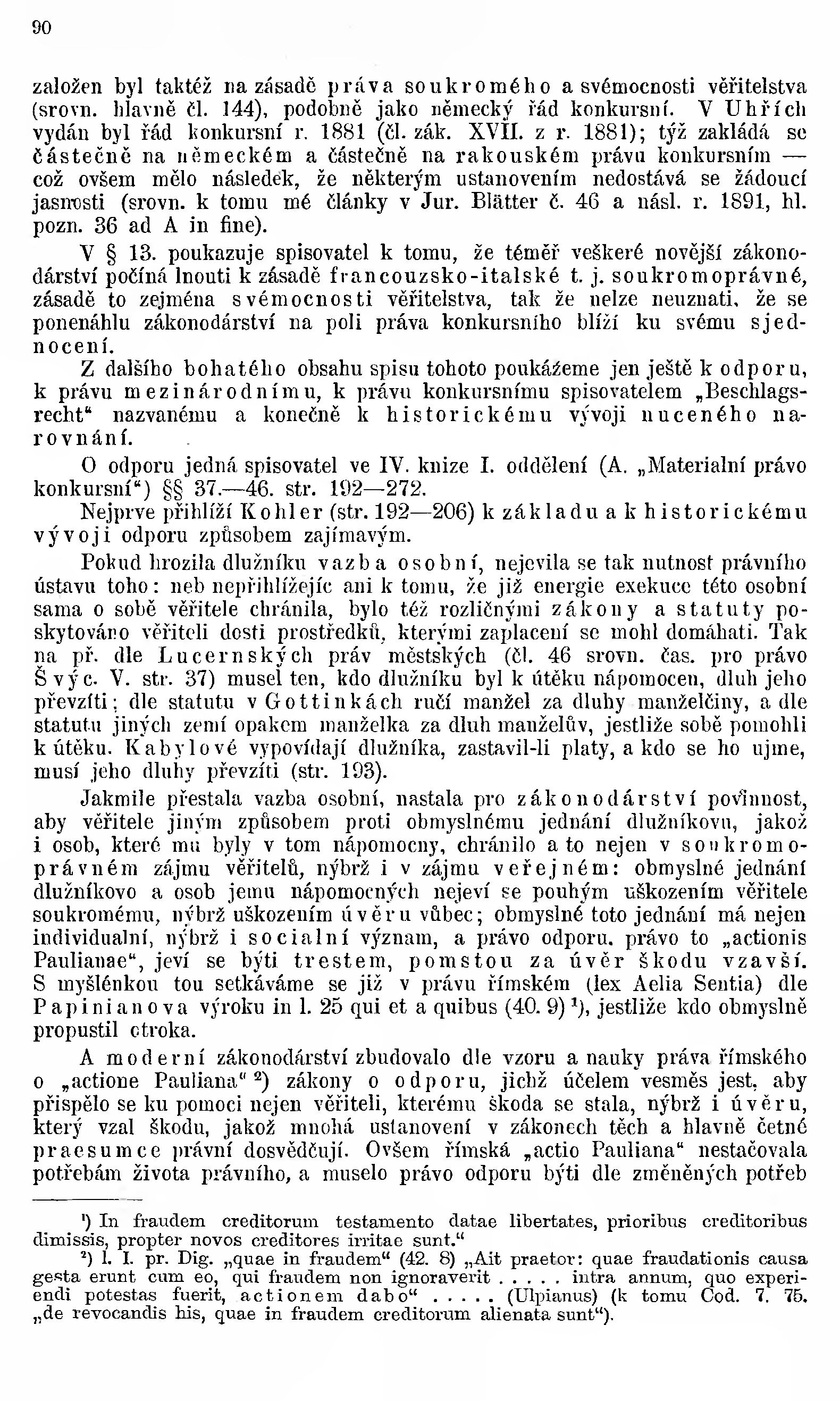 90

založen byl taktéž na zásadě práva soukromého a svémocnosti věřitelstva (srovn. hlavně čl. 144), podobně jako německý řád konkursní. V Uhřích vydán byl řád konkursní r. 1881 (čl. zák. XVII. z r. 1881); týž zakládá se částečně na německém a částečně na rakouském právu konkursním — což ovšem mělo následek, že některým ustanovením nedostává se žádoucí jasnosti (srovn. k tomu mé články v Jur. Blätter č. 46 a násl. r. 1891, hl. pozn. 36 ad A in fine).

V § 13. poukazuje spisovatel k tomu, že téměř veškeré novější zákonodárství počíná lnouti k zásadě francouzsko-italské t. j. soukromoprávné, zásadě to zejména svémocnosti věřitelstva, tak že nelze neuznati, že se ponenáhlu zákonodárství na poli práva konkursního blíží ku svému sjednocení.

Z dalšího bohatého obsahu spisu tohoto poukážeme jen ještě k odporu, k právu mezinárodnímu, k právu konkursnímu spisovatelem „Beschlagsrecht“ nazvanému a konečně k historickému vývoji nuceného narovnání.

O odporu jedná spisovatel ve IV. knize I. oddělení (A. „Materialní právo konkursní“) §§ 37.—46. str. 192—272.

Nejprve přihlíží Kohler (str. 192—206) k základu a k historickému vývoji odporu způsobem zajímavým.

Pokud hrozila dlužníku vazba osobní, nejevila se tak nutnost právního ústavu toho: neb nepřihlížejíc ani k tomu, že již energie exekuce této osobní sama o sobě věřitele chránila, bylo též rozličnými zákony a statuty poskytováno věřiteli dosti prostředků, kterými zaplacení se mohl domáhati. Tak na př. dle Lucernských práv městských (čl. 46 srovn. čas. pro právo Švýc. V. str. 37) musel ten, kdo dlužníku byl k útěku nápomocen, dluh jeho převzíti; dle statutu v Gottinkách ručí manžel za dluhy manželčiny, a dle statutu jiných zemí opakem manželka za dluh manželův, jestliže sobě pomohli k útěku. Kabylové vypovídají dlužníka, zastavil-li platy, a kdo se ho ujme, musí jeho dluhy převzíti (str. 193).

Jakmile přestala vazba osobní, nastala pro zákonodárství povinnost, aby věřitele jiným způsobem proti obmyslnému jednání dlužníkovu, jakož i osob, které mu byly v tom nápomocny, chránilo a to nejen v soukromoprávném zájmu věřitelů, nýbrž i v zájmu veřejném: obmyslné jednání dlužníkovo a osob jemu nápomocných nejeví se pouhým uškozením věřitele soukromému, nýbrž uškozením úvěru vůbec; obmyslné toto jednání má nejen individualní, nýbrž i socialní význam, a právo odporu, právo to „actionis Paulianae“, jeví se býti trestem, pomstou za úvěr škodu vzavší. S myšlénkou tou setkáváme se již v právu římském (lex Aelia Sentia) dle Papinianova výroku in l. 25 qui et a quibus (40. 9) ¹), jestliže kdo obmyslně propustil otroka.

A moderní zákonodárství zbudovalo dle vzoru a nauky práva římského o „actione Pauliana“ ²) zákony o odporu, jichž účelem vesměs jest, aby přispělo se ku pomoci nejen věřiteli, kterému škoda se stala, nýbrž i úvěru, který vzal škodu, jakož mnohá ustanovení v zákonech těch a hlavně četné praesumce právní dosvědčují. Ovšem římská „actio Pauliana“ nestačovala potřebám života právního, a muselo právo odporu býti dle změněných potřeb

¹) In fraudem creditorum testamento datae libertates, prioribus creditoribus dimissis, propter novos creditores irritae sunt.“

²) l. I. pr. Dig. „quae in fraudem“ (42. 8) „Ait praetor: quae fraudationis causa gesta erunt cum eo, qui fraudem non ignoraverit . . . . . intra annum, quo experiendi potestas fuerit, actionem dabo“ . . . . . (Ulpianus) (k tomu Cod. 7. 75. „de revocandis his, quae in fraudem creditorum alienata sunt“).